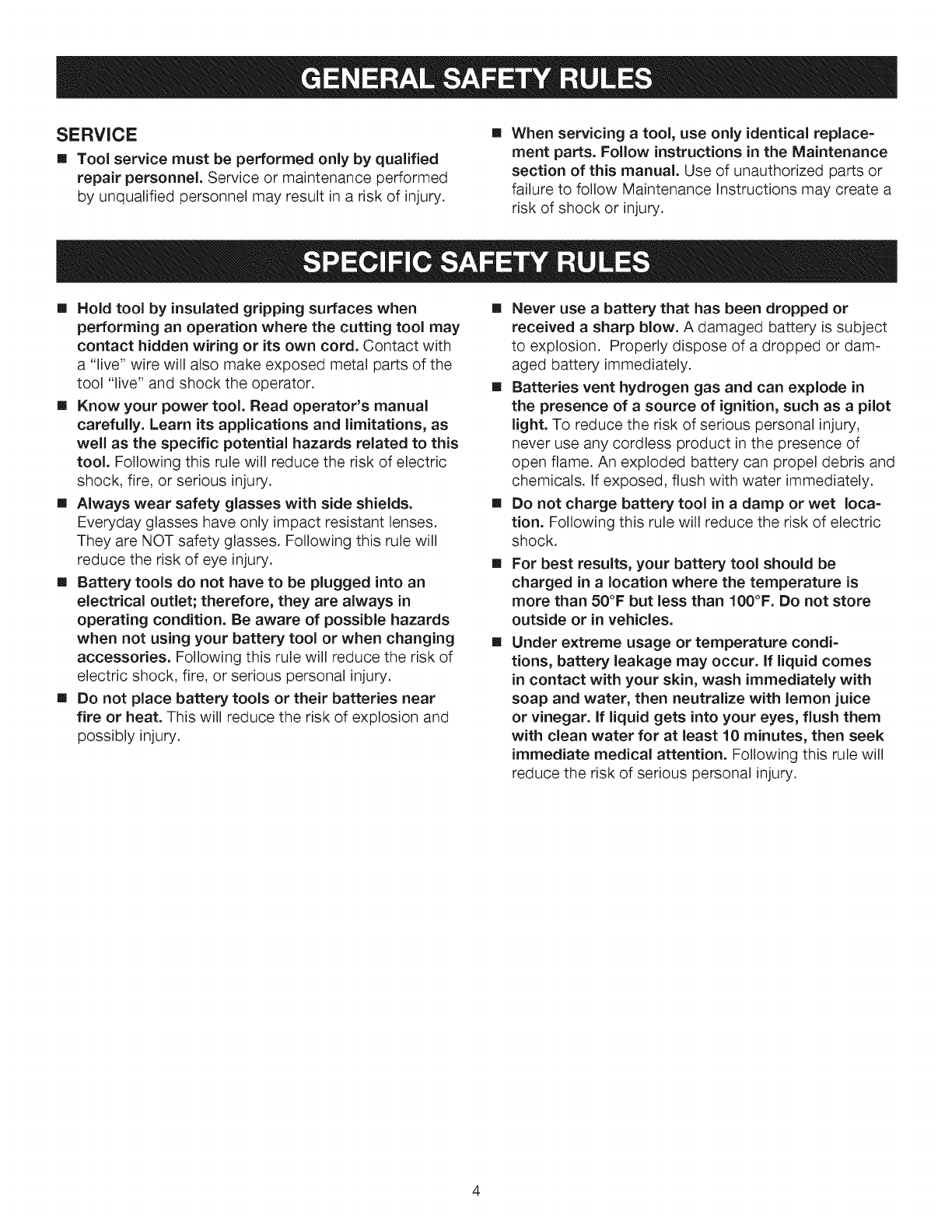 GENERAL SAFETY RULES

SERVICE

■ Tool service must be performed only by qualified repair personnel. Service or maintenance performed by unqualified personnel may result in a risk of injury.

■ When servicing a tool, use only identical replacement parts. Follow instructions in the Maintenance section of this manual. Use of unauthorized parts or failure to follow Maintenance Instructions may create a risk of shock or injury.

SPECIFIC SAFETY RULES

■ Hold tool by insulated gripping surfaces when performing an operation where the cutting tool may contact hidden wiring or its own cord. Contact with a "live" wire will also make exposed metal parts of the tool "live" and shock the operator.

■ Know your power tool. Read operator's manual carefully. Learn its applications and limitations, as well as the specific potential hazards related to this tool. Following this rule will reduce the risk of electric shock, fire, or serious injury.

■ Always wear safety glasses with side shields. Everyday glasses have only impact resistant lenses. They are NOT safety glasses. Following this rule will reduce the risk of eye injury.

■ Battery tools do not have to be plugged into an electrical outlet; therefore, they are always in operating condition. Be aware of possible hazards when not using your battery tool or when changing accessories. Following this rule will reduce the risk of electric shock, fire, or serious personal injury.

■ Do not place battery tools or their batteries near fire or heat. This will reduce the risk of explosion and possibly injury.

■ Never use a battery that has been dropped or received a sharp blow. A damaged battery is subject to explosion. Properly dispose of a dropped or damaged battery immediately.

■ Batteries vent hydrogen gas and can explode in the presence of a source of ignition, such as a pilot light. To reduce the risk of serious personal injury, never use any cordless product in the presence of open flame. An exploded battery can propel debris and chemicals. If exposed, flush with water immediately.

■ Do not charge battery tool in a damp or wet location. Following this rule will reduce the risk of electric shock.

■ For best results, your battery tool should be charged in a location where the temperature is more than 50°F but less than 100°F. Do not store outside or in vehicles.

■ Under extreme usage or temperature conditions, battery leakage may occur. If liquid comes in contact with your skin, wash immediately with soap and water, then neutralize with lemon juice or vinegar. If liquid gets into your eyes, flush them with clean water for at least 10 minutes, then seek immediate medical attention. Following this rule will reduce the risk of serious personal injury.

4